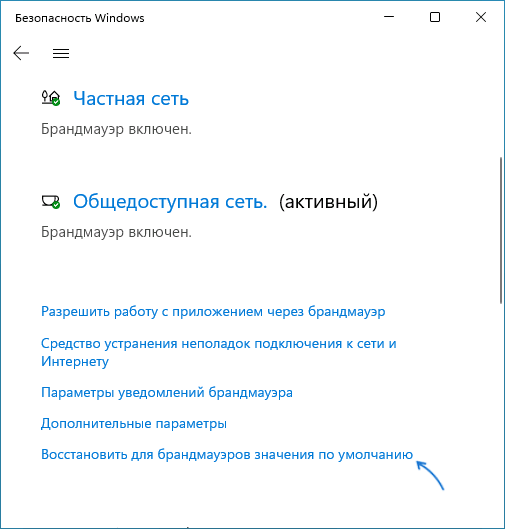 Безопасность Windows

Частная сеть

Брандмауэр включен.

Общедоступная сеть. (активный)

Брандмауэр включен.

Разрешить работу с приложением через брандмауэр

Средство устранения неполадок подключения к сети и Интернету

Параметры уведомлений брандмауэра

Дополнительные параметры

Восстановить для брандмауэров значения по умолчанию